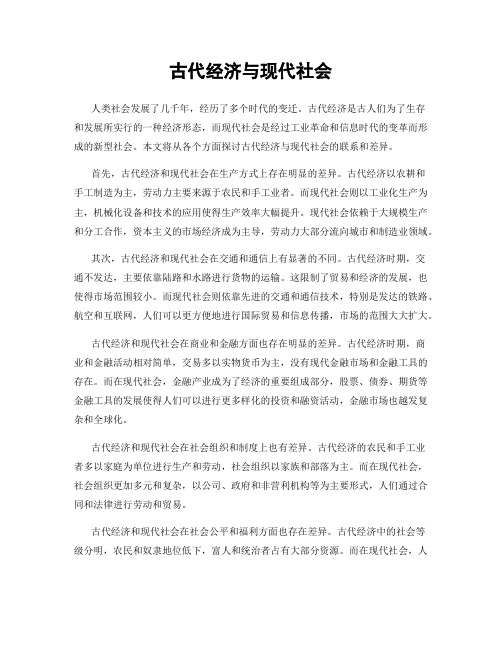 古代经济与现代社会

人类社会发展了几千年，经历了多个时代的变迁。古代经济是古人们为了生存和发展所实行的一种经济形态，而现代社会是经过工业革命和信息时代的变革而形成的新型社会。本文将从各个方面探讨古代经济与现代社会的联系和差异。

首先，古代经济和现代社会在生产方式上存在明显的差异。古代经济以农耕和手工制造为主，劳动力主要来源于农民和手工业者。而现代社会则以工业化生产为主，机械化设备和技术的应用使得生产效率大幅提升。现代社会依赖于大规模生产和分工合作，资本主义的市场经济成为主导，劳动力大部分流向城市和制造业领域。

其次，古代经济和现代社会在交通和通信上有显著的不同。古代经济时期，交通不发达，主要依靠陆路和水路进行货物的运输。这限制了贸易和经济的发展，也使得市场范围较小。而现代社会则依靠先进的交通和通信技术，特别是发达的铁路、航空和互联网，人们可以更方便地进行国际贸易和信息传播，市场的范围大大扩大。

古代经济和现代社会在商业和金融方面也存在明显的差异。古代经济时期，商业和金融活动相对简单，交易多以实物货币为主，没有现代金融市场和金融工具的存在。而在现代社会，金融产业成为了经济的重要组成部分，股票、债券、期货等金融工具的发展使得人们可以进行更多样化的投资和融资活动，金融市场也越发复杂和全球化。

古代经济和现代社会在社会组织和制度上也有差异。古代经济的农民和手工业者多以家庭为单位进行生产和劳动，社会组织以家族和部落为主。而在现代社会，社会组织更加多元和复杂，以公司、政府和非营利机构等为主要形式，人们通过合同和法律进行劳动和贸易。

古代经济和现代社会在社会公平和福利方面也存在差异。古代经济中的社会等级分明，农民和奴隶地位低下，富人和统治者占有大部分资源。而在现代社会，人